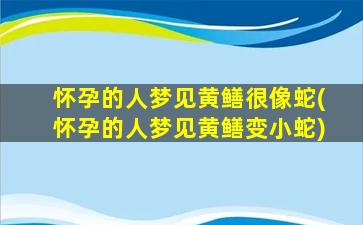 怀孕的人梦见黄鳝很像蛇(怀孕的人梦见黄鳝变小蛇)